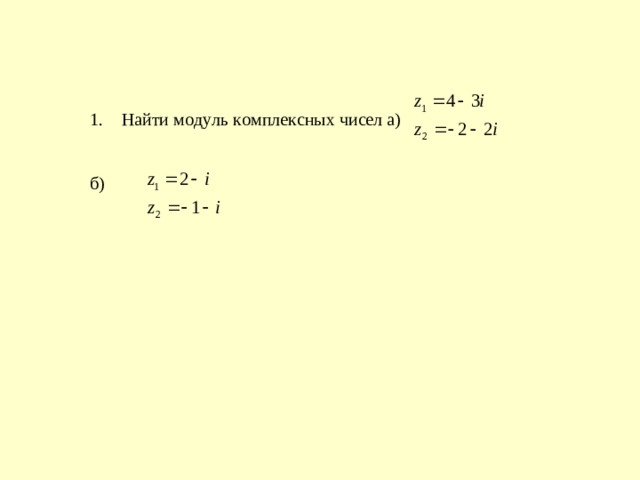 1. Найти модуль комплексных чисел а) $z_1 = 4 - 3i$
$z_2 = -2 - 2i$

б) $z_1 = 2 - i$
$z_2 = -1 - i$